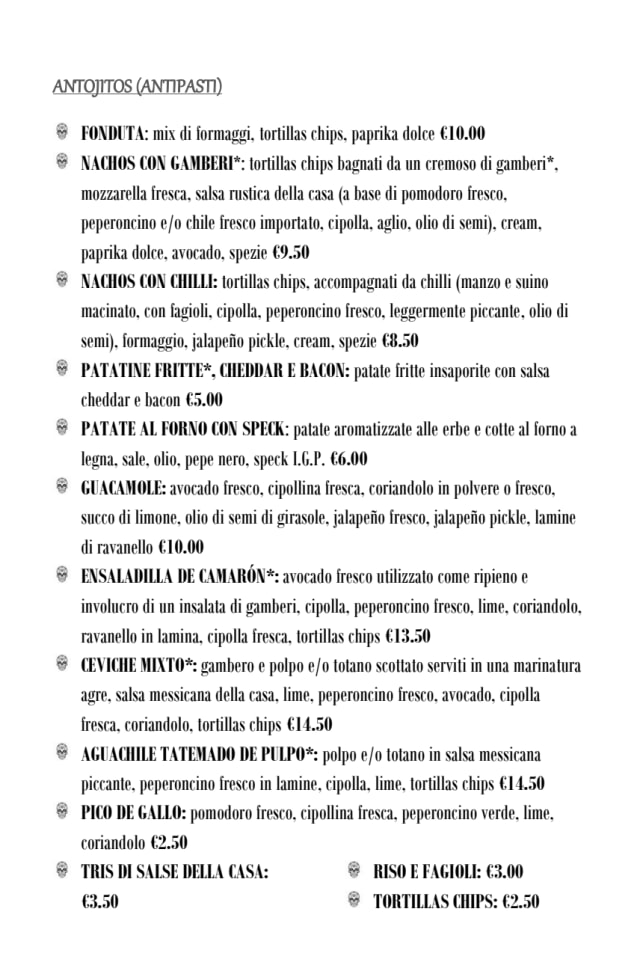 ANTOJITOS (ANTIPASTI)

FONDUTA: mix di formaggi, tortillas chips, paprika dolce €10.00

NACHOS CON GAMBERI*: tortillas chips bagnati da un cremoso di gamberi*, mozzarella fresca, salsa rustica della casa (a base di pomodoro fresco, peperoncino e/o chile fresco importato, cipolla, aglio, olio di semi), cream, paprika dolce, avocado, spezie €9.50

NACHOS CON CHILLI: tortillas chips, accompagnati da chilli (manzo e suino macinato, con fagioli, cipolla, peperoncino fresco, leggermente piccante, olio di semi), formaggio, jalapeño pickle, cream, spezie €8.50

PATATINE FRITTE*, CHEDDAR E BACON: patate fritte insaporite con salsa cheddar e bacon €5.00

PATATE AL FORNO CON SPECK: patate aromatizzate alle erbe e cotte al forno a legna, sale, olio, pepe nero, speck I.G.P. €6.00

GUACAMOLE: avocado fresco, cipollina fresca, coriandolo in polvere o fresco, succo di limone, olio di semi di girasole, jalapeño fresco, jalapeño pickle, lamine di ravanello €10.00

ENSALADILLA DE CAMARÓN*: avocado fresco utilizzato come ripieno e involucro di un insalata di gamberi, cipolla, peperoncino fresco, lime, coriandolo, ravanello in lamina, cipolla fresca, tortillas chips €13.50

CEVICHE MIXTO*: gambero e polpo e/o totano scottato serviti in una marinatura agre, salsa messicana della casa, lime, peperoncino fresco, avocado, cipolla fresca, coriandolo, tortillas chips €14.50

AGUACHILE TATEMADO DE PULPO*: polpo e/o totano in salsa messicana piccante, peperoncino fresco in lamine, cipolla, lime, tortillas chips €14.50

PICO DE GALLO: pomodoro fresco, cipollina fresca, peperoncino verde, lime, coriandolo €2.50

TRIS DI SALSE DELLA CASA: €3.50

RISO E FAGIOLI: €3.00

TORTILLAS CHIPS: €2.50